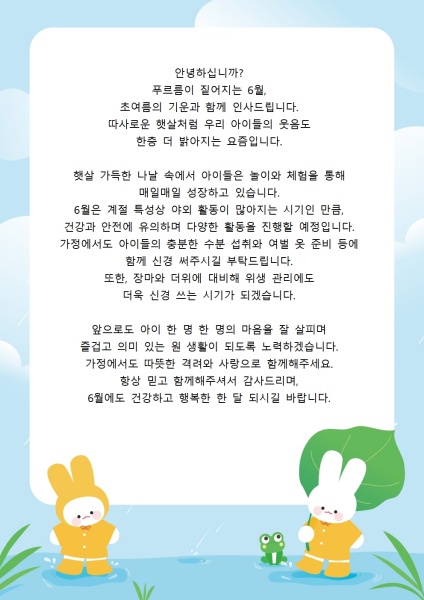 안녕하십니까?
푸르름이 짙어지는 6월,
초여름의 기운과 함께 인사드립니다.
따사로운 햇살처럼 우리 아이들의 웃음도
한층 더 밝아지는 요즘입니다.

햇살 가득한 나날 속에서 아이들은 놀이와 체험을 통해
매일매일 성장하고 있습니다.
6월은 계절 특성상 야외 활동이 많아지는 시기인 만큼,
건강과 안전에 유의하며 다양한 활동을 진행할 예정입니다.
가정에서도 아이들의 충분한 수분 섭취와 여벌 옷 준비 등에
함께 신경 써주시길 부탁드립니다.
또한, 장마와 더위에 대비해 위생 관리에도
더욱 신경 쓰는 시기가 되겠습니다.

앞으로도 아이 한 명 한 명의 마음을 잘 살피며
즐겁고 의미 있는 원 생활이 되도록 노력하겠습니다.
가정에서도 따뜻한 격려와 사랑으로 함께해주세요.
항상 믿고 함께해주셔서 감사드리며,
6월에도 건강하고 행복한 한 달 되시길 바랍니다.